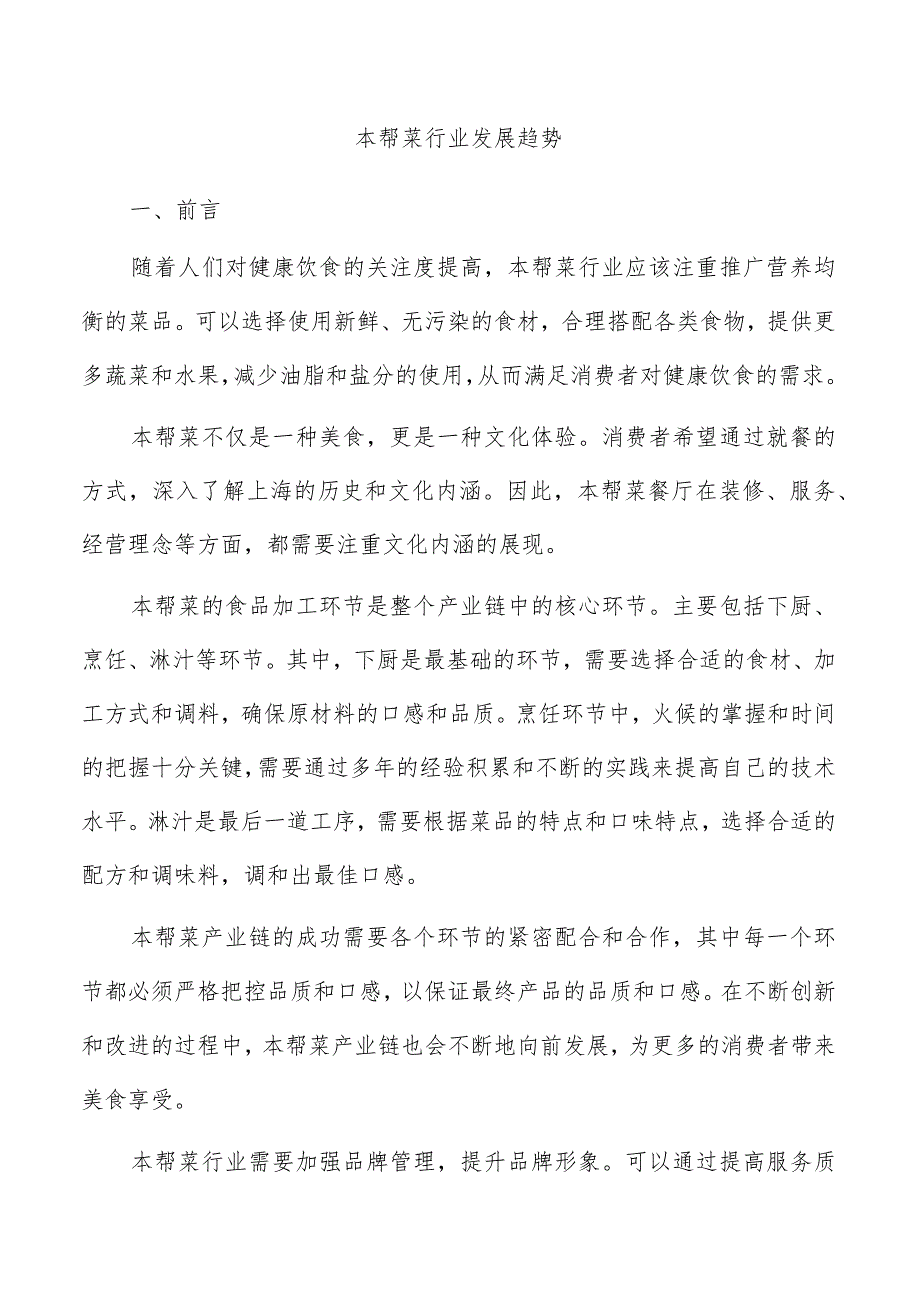 本帮菜行业发展趋势

一、前言

随着人们对健康饮食的关注度提高，本帮菜行业应该注重推广营养均衡的菜品。可以选择使用新鲜、无污染的食材，合理搭配各类食物，提供更多蔬菜和水果，减少油脂和盐分的使用，从而满足消费者对健康饮食的需求。

本帮菜不仅是一种美食，更是一种文化体验。消费者希望通过就餐的方式，深入了解上海的历史和文化内涵。因此，本帮菜餐厅在装修、服务、经营理念等方面，都需要注重文化内涵的展现。

本帮菜的食品加工环节是整个产业链中的核心环节。主要包括下厨、烹饪、淋汁等环节。其中，下厨是最基础的环节，需要选择合适的食材、加工方式和调料，确保原材料的口感和品质。烹饪环节中，火候的掌握和时间的把握十分关键，需要通过多年的经验积累和不断的实践来提高自己的技术水平。淋汁是最后一道工序，需要根据菜品的特点和口味特点，选择合适的配方和调味料，调和出最佳口感。

本帮菜产业链的成功需要各个环节的紧密配合和合作，其中每一个环节都必须严格把控品质和口感，以保证最终产品的品质和口感。在不断创新和改进的过程中，本帮菜产业链也会不断地向前发展，为更多的消费者带来美食享受。

本帮菜行业需要加强品牌管理，提升品牌形象。可以通过提高服务质